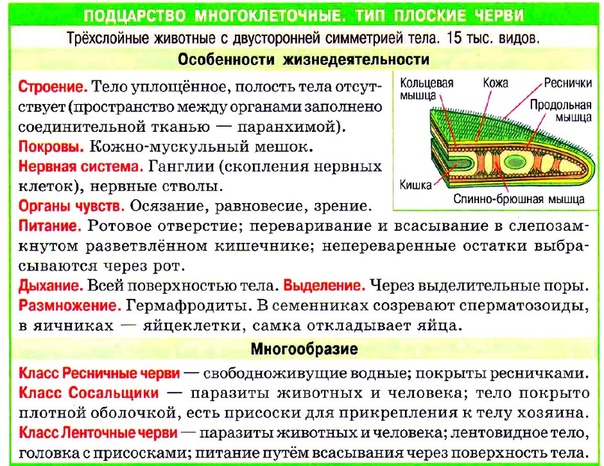 ПОДЦАРСТВО МНОГОКЛЕТОЧНЫЕ. ТИП ПЛОСКИЕ ЧЕРВИ

Трёхслойные животные с двусторонней симметрией тела. 15 тыс. видов.

Особенности жизнедеятельности

Строение. Тело уплощённое, полость тела отсутствует (пространство между органами заполнено соединительной тканью — паранхимой).

Покровы. Кожно-мускульный мешок.

Нервная система. Ганглии (скопления нервных клеток), нервные стволы.

Органы чувств. Осязание, равновесие, зрение.

Кольцевая мышца
Кожа
Реснички
Продольная мышца
Кишка
Спинно-брюшная мышца

Питание. Ротовое отверстие; переваривание и всасывание в слепозамкнутом разветвлённом кишечнике; непереваренные остатки выбрасываются через рот.

Дыхание. Всей поверхностью тела. Выделение. Через выделительные поры.

Размножение. Гермафродиты. В семенниках созревают сперматозоиды, в яичниках — яйцеклетки, самка откладывает яйца.

Многообразие

Класс Ресничные черви — свободноживущие водные; покрыты ресничками.

Класс Сосальщики — паразиты животных и человека; тело покрыто плотной оболочкой, есть присоски для прикрепления к телу хозяина.

Класс Ленточные черви — паразиты животных и человека; лентовидное тело, головка с присосками; питание путём всасывания через поверхность тела.